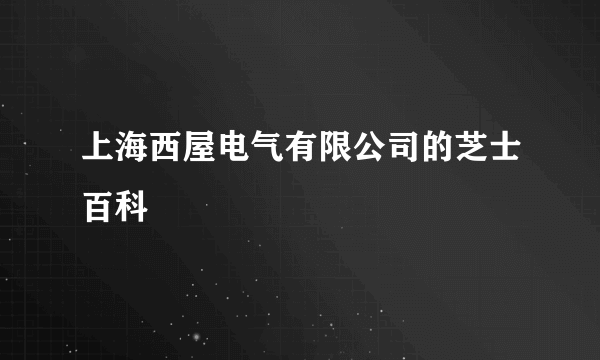 上海西屋电气有限公司的芝士百科